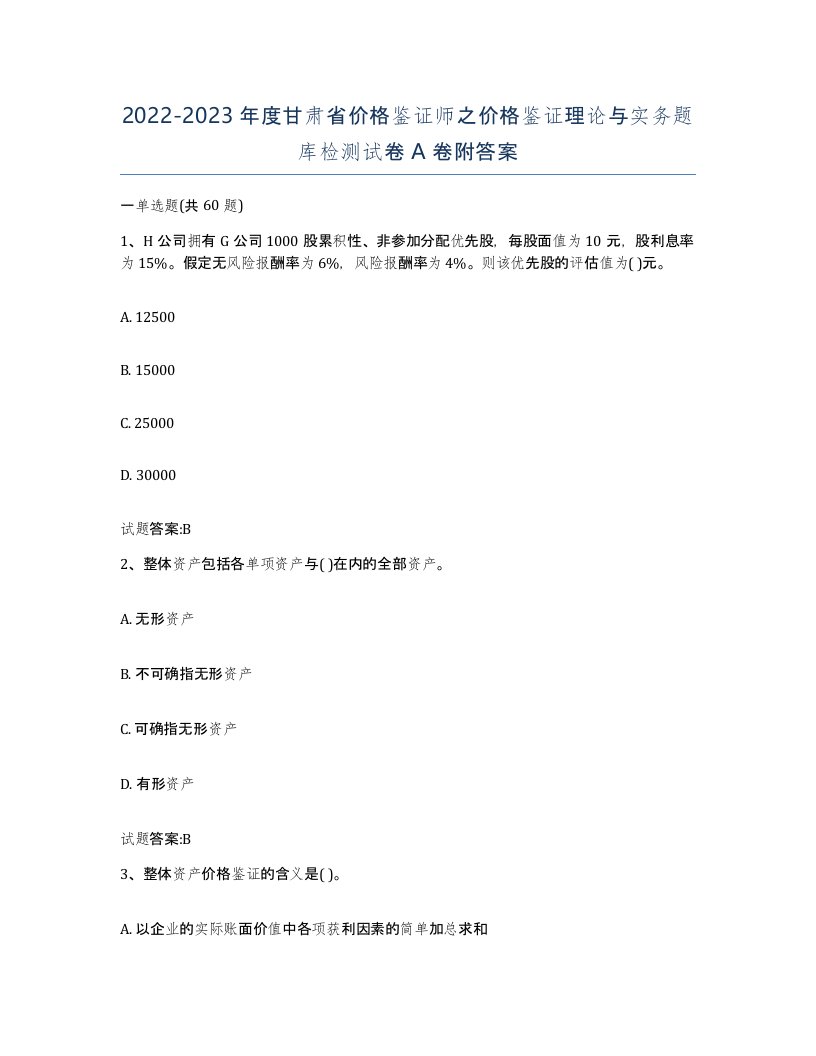 2022-2023年度甘肃省价格鉴证师之价格鉴证理论与实务题库检测试卷A卷附答案

一单选题(共60题)

1、H公司拥有G公司1000股累积性、非参加分配优先股，每股面值为10元，股利息率为15%。假定无风险报酬率为6%，风险报酬率为4%。则该优先股的评估值为( )元。

A. 12500

B. 15000

C. 25000

D. 30000

试题答案:B

2、整体资产包括各单项资产与( )在内的全部资产。

A. 无形资产

B. 不可确指无形资产

C. 可确指无形资产

D. 有形资产

试题答案:B

3、整体资产价格鉴证的含义是( )。

A. 以企业的实际账面价值中各项获利因素的简单加总求和